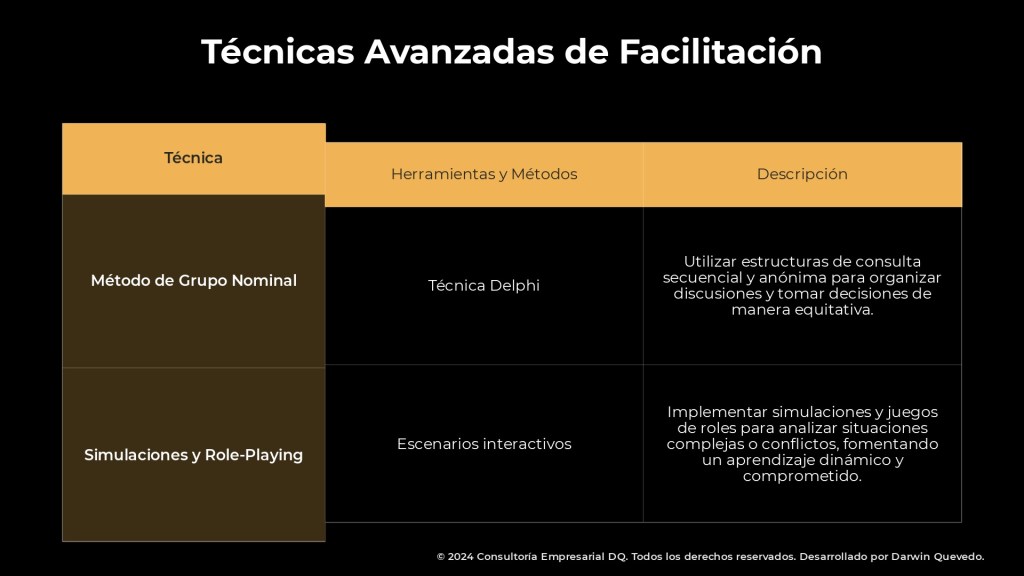 Técnicas Avanzadas de Facilitación

| Técnica | Herramientas y Métodos | Descripción |
|---|---|---|
| Método de Grupo Nominal | Técnica Delphi | Utilizar estructuras de consulta secuencial y anónima para organizar discusiones y tomar decisiones de manera equitativa. |
| Simulaciones y Role-Playing | Escenarios interactivos | Implementar simulaciones y juegos de roles para analizar situaciones complejas o conflictos, fomentando un aprendizaje dinámico y comprometido. |

© 2024 Consultoría Empresarial DQ. Todos los derechos reservados. Desarrollado por Darwin Quevedo.